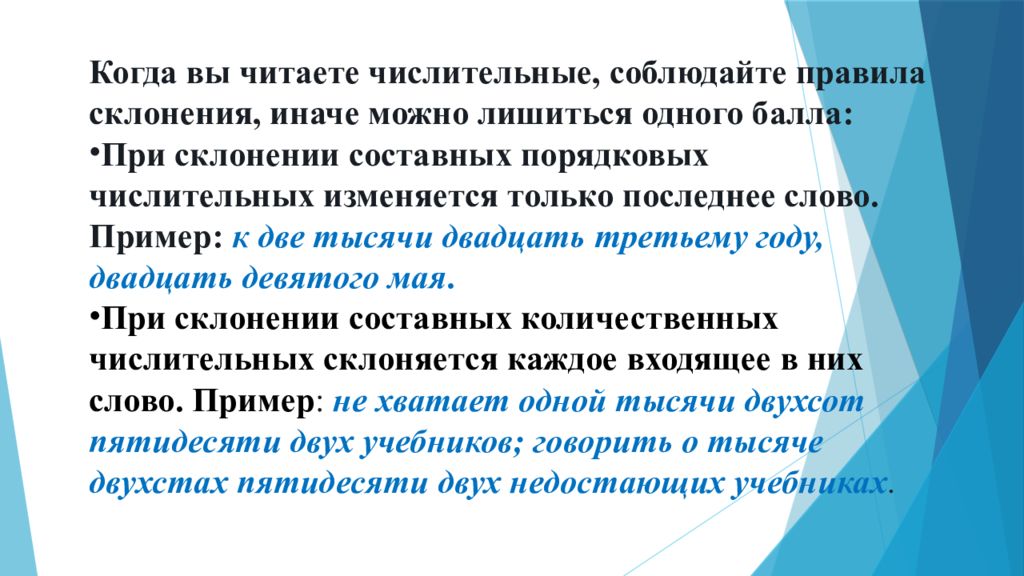 Когда вы читаете числительные, соблюдайте правила склонения, иначе можно лишиться одного балла:

•При склонении составных порядковых числительных изменяется только последнее слово. Пример: к две тысячи двадцать третьему году, двадцать девятого мая.

•При склонении составных количественных числительных склоняется каждое входящее в них слово. Пример: не хватает одной тысячи двухсот пятидесяти двух учебников; говорить о тысяче двухстах пятидесяти двух недостающих учебниках.